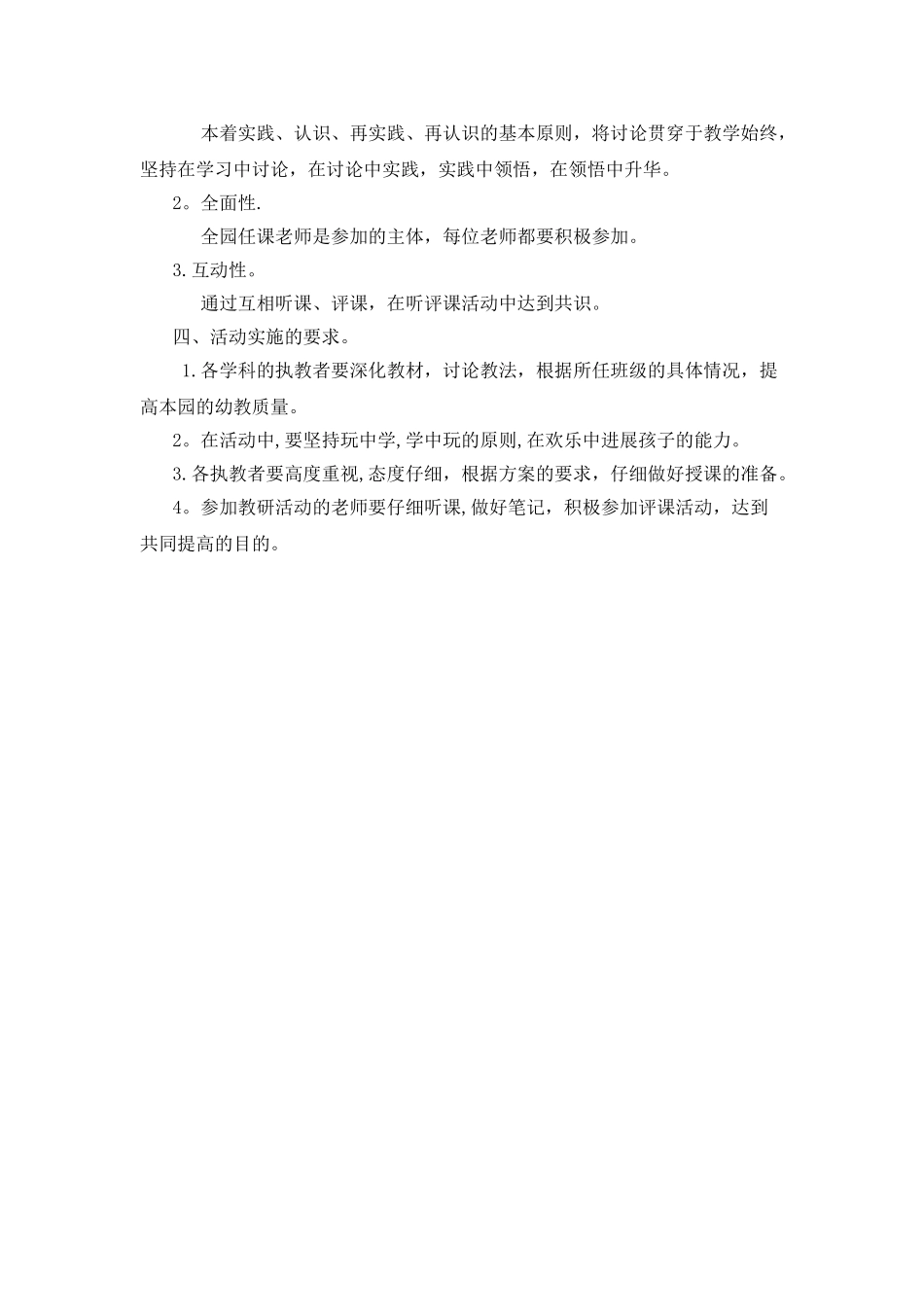 本着实践、认识、再实践、再认识的基本原则，将讨论贯穿于教学始终，坚持在学习中讨论，在讨论中实践，实践中领悟，在领悟中升华。

2。全面性.

全园任课老师是参加的主体，每位老师都要积极参加。

3.互动性。

通过互相听课、评课，在听评课活动中达到共识。

四、活动实施的要求。

1.各学科的执教者要深化教材，讨论教法，根据所任班级的具体情况，提高本园的幼教质量。

2。在活动中,要坚持玩中学,学中玩的原则,在欢乐中进展孩子的能力。

3.各执教者要高度重视,态度仔细，根据方案的要求，仔细做好授课的准备。

4。参加教研活动的老师要仔细听课,做好笔记，积极参加评课活动，达到共同提高的目的。